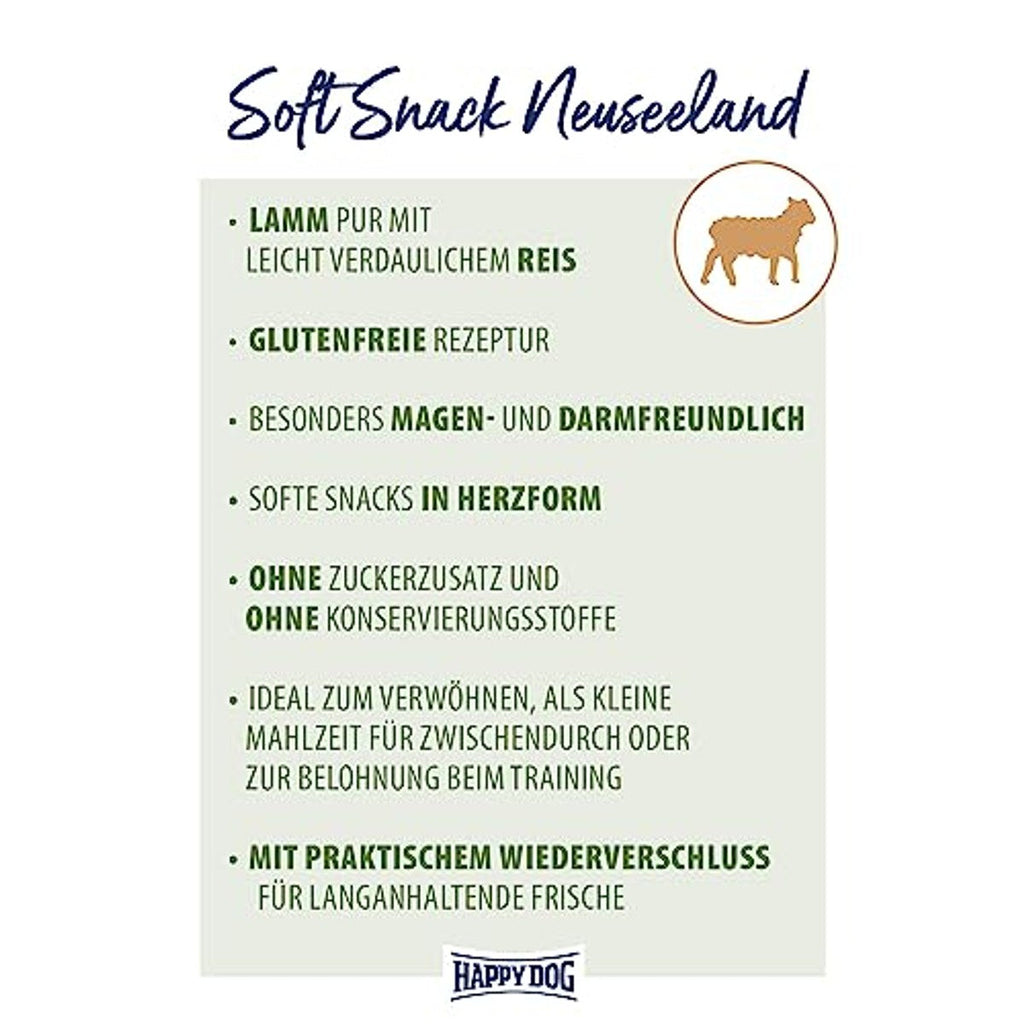 Soft Snack Neuseeland

• LAMM PUR MIT LEICHT VERDAULICHEM REIS

• GLUTENFREIE REZEPTUR

• BESONDERS MAGEN- UND DARMFREUNDLICH

• SOFTE SNACKS IN HERZFORM

• OHNE ZUCKERZUSATZ UND OHNE KONSERVIERUNGSSTOFFE

• IDEAL ZUM VERWÖHNEN, ALS KLEINE MAHLZEIT FÜR ZWISCHENDURCH ODER ZUR BELOHNUNG BEIM TRAINING

• MIT PRAKTISCHEM WIEDERVERSCHLUSS FÜR LANGANHALTENDE FRISCHE

HAPPY DOG